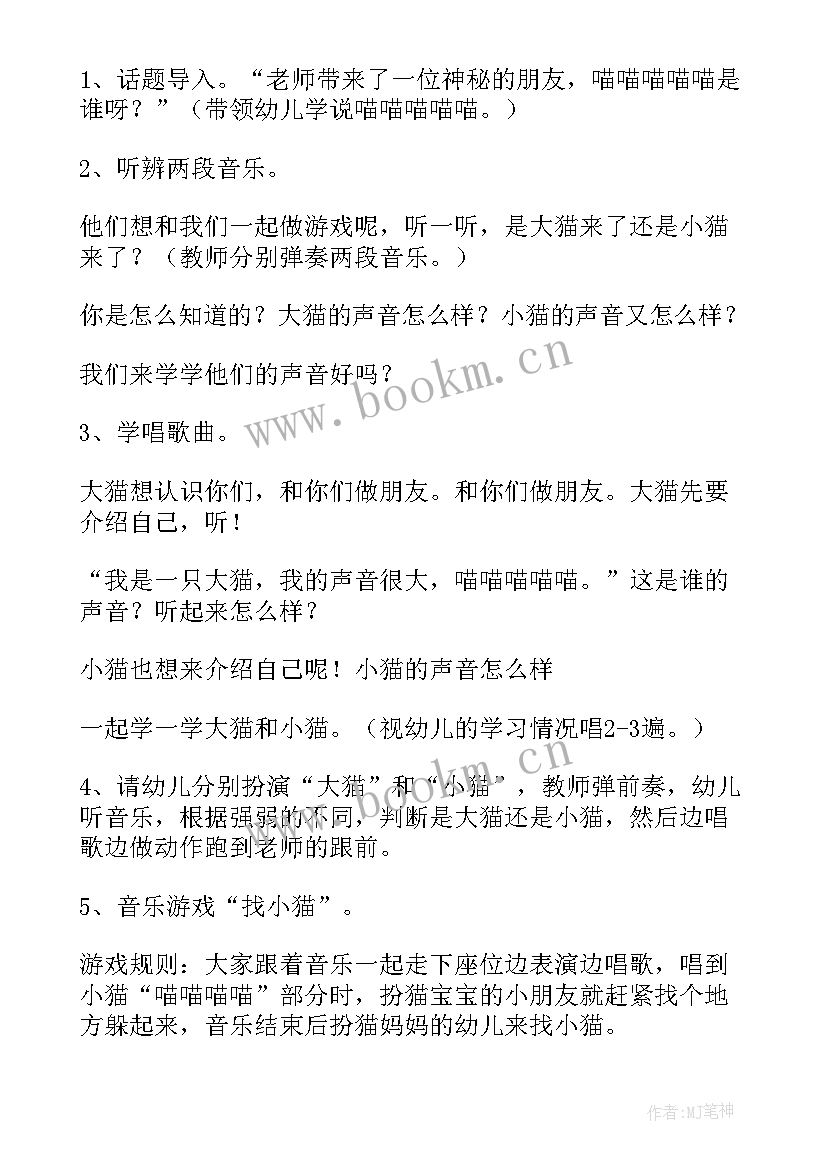 1、话题导入。“老师带来了一位神秘的朋友，喵喵喵喵喵是谁呀？”（带领幼儿学说喵喵喵喵喵。）

2、听辨两段音乐。

他们想和我们一起做游戏呢，听一听，是大猫来了还是小猫来了？（教师分别弹奏两段音乐。）

你是怎么知道的？大猫的声音怎么样？小猫的声音又怎么样？

我们来学学他们的声音好吗？

3、学唱歌曲。

大猫想认识你们，和你们做朋友。和你们做朋友。大猫先要介绍自己，听！

“我是一只大猫，我的声音很大，喵喵喵喵喵。”这是谁的声音？听起来怎么样？

小猫也想来介绍自己呢！小猫的声音怎么样

一起学一学大猫和小猫。（视幼儿的学习情况唱2-3遍。）

4、请幼儿分别扮演“大猫”和“小猫”，教师弹前奏，幼儿听音乐，根据强弱的不同，判断是大猫还是小猫，然后边唱歌边做动作跑到老师的跟前。

5、音乐游戏“找小猫”。

游戏规则：大家跟着音乐一起走下座位边表演边唱歌，唱到小猫“喵喵喵喵”部分时，扮猫宝宝的小朋友就赶紧找个地方躲起来，音乐结束后扮猫妈妈的幼儿来找小猫。

www.bookm.cn

www.bookm.cn

作者:MJ笔神